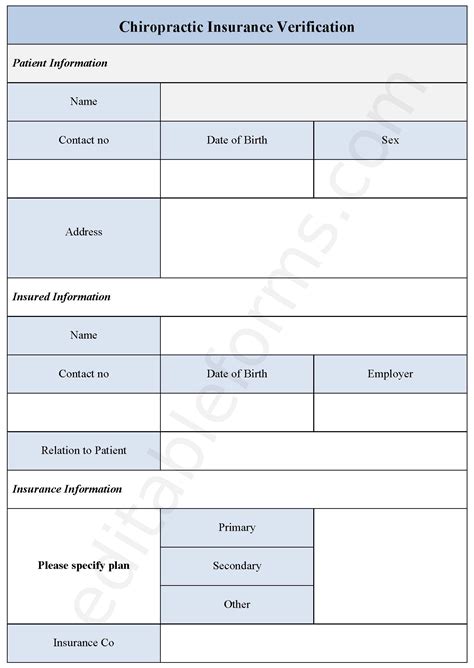 Chiropractic Insurance Verification

Patient Information

| Name | | |
|---|---|---|
| Contact no | Date of Birth | Sex |
| | | |
| Address | | |

Insured Information

| Name | | |
|---|---|---|
| Contact no | Date of Birth | Employer |
| | | |
| Relation to Patient | | |

Insurance Information

| Please specify plan | Primary | |
|---|---|---|
| | Secondary | |
| | Other | |
| Insurance Co | | |

editableforms.com